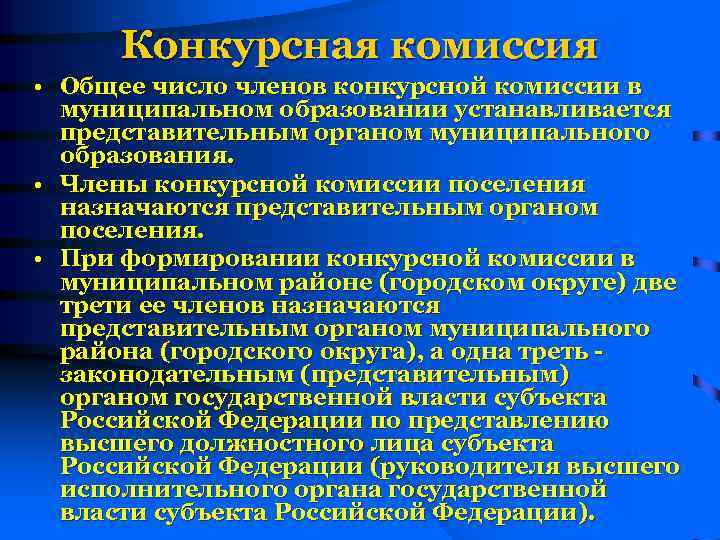 Конкурсная комиссия

• Общее число членов конкурсной комиссии в муниципальном образовании устанавливается представительным органом муниципального образования.

• Члены конкурсной комиссии поселения назначаются представительным органом поселения.

• При формировании конкурсной комиссии в муниципальном районе (городском округе) две трети ее членов назначаются представительным органом муниципального района (городского округа), а одна треть - законодательным (представительным) органом государственной власти субъекта Российской Федерации по представлению высшего должностного лица субъекта Российской Федерации (руководителя высшего исполнительного органа государственной власти субъекта Российской Федерации).